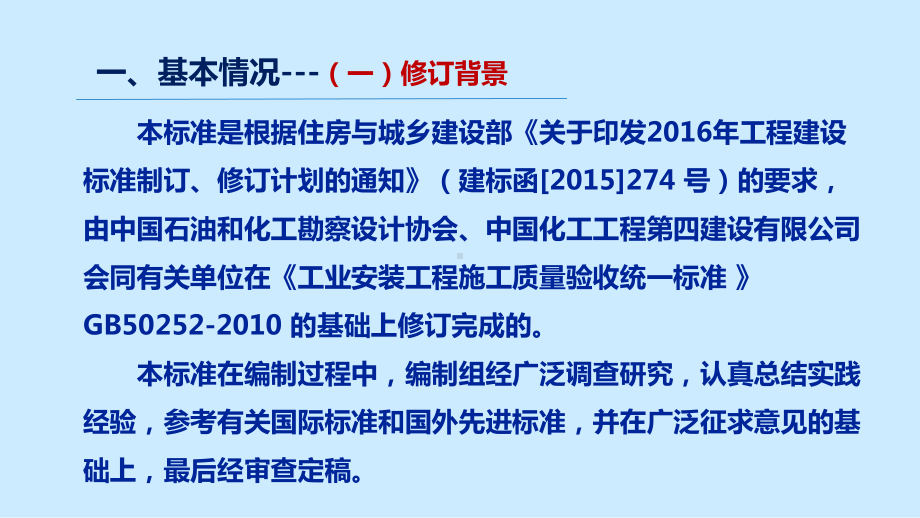 一、基本情况---（一）修订背景

本标准是根据住房与城乡建设部《关于印发2016年工程建设标准制订、修订计划的通知》（建标函[2015]274 号）的要求，由中国石油和化工勘察设计协会、中国化工工程第四建设有限公司会同有关单位在《工业安装工程施工质量验收统一标准 》GB50252-2010 的基础上修订完成的。

本标准在编制过程中，编制组经广泛调查研究，认真总结实践经验，参考有关国际标准和国外先进标准，并在广泛征求意见的基础上，最后经审查定稿。